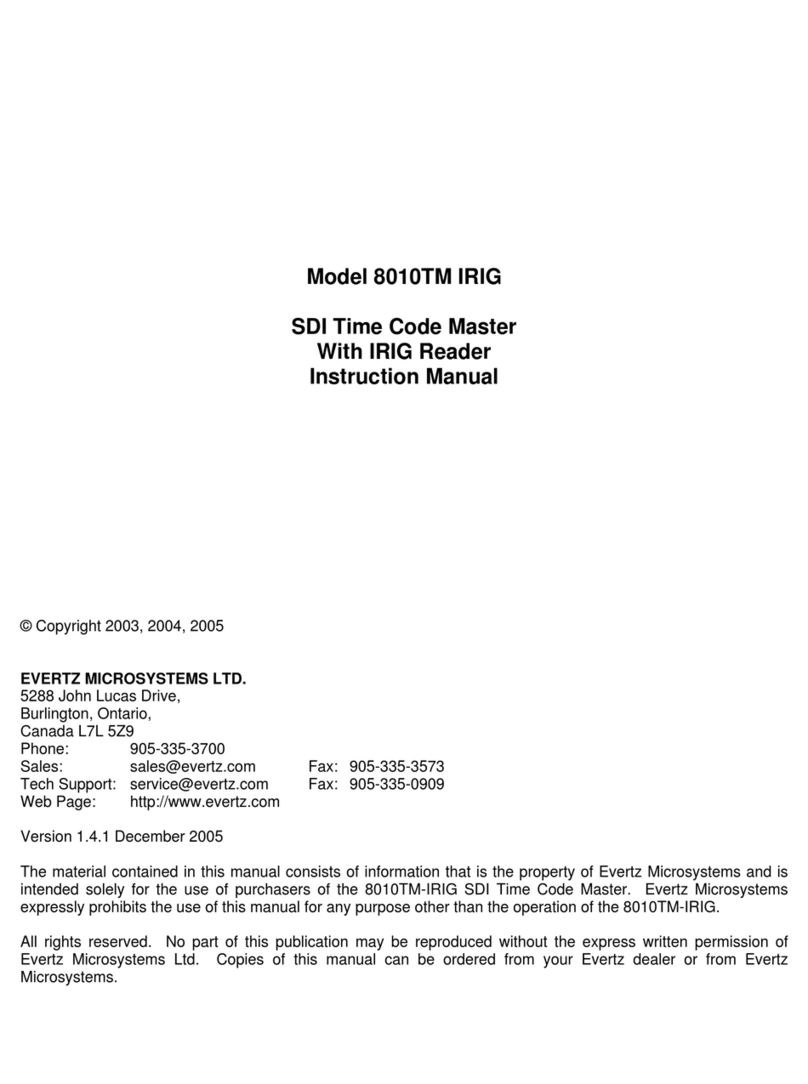 Model 8010TM IRIG

SDI Time Code Master
With IRIG Reader
Instruction Manual

© Copyright 2003, 2004, 2005

EVERTZ MICROSYSTEMS LTD.
5288 John Lucas Drive,
Burlington, Ontario,
Canada L7L 5Z9
Phone: 905-335-3700
Sales: sales@evertz.com Fax: 905-335-3573
Tech Support: service@evertz.com Fax: 905-335-0909
Web Page: http://www.evertz.com

Version 1.4.1 December 2005

The material contained in this manual consists of information that is the property of Evertz Microsystems and is intended solely for the use of purchasers of the 8010TM-IRIG SDI Time Code Master. Evertz Microsystems expressly prohibits the use of this manual for any purpose other than the operation of the 8010TM-IRIG.

All rights reserved. No part of this publication may be reproduced without the express written permission of Evertz Microsystems Ltd. Copies of this manual can be ordered from your Evertz dealer or from Evertz Microsystems.